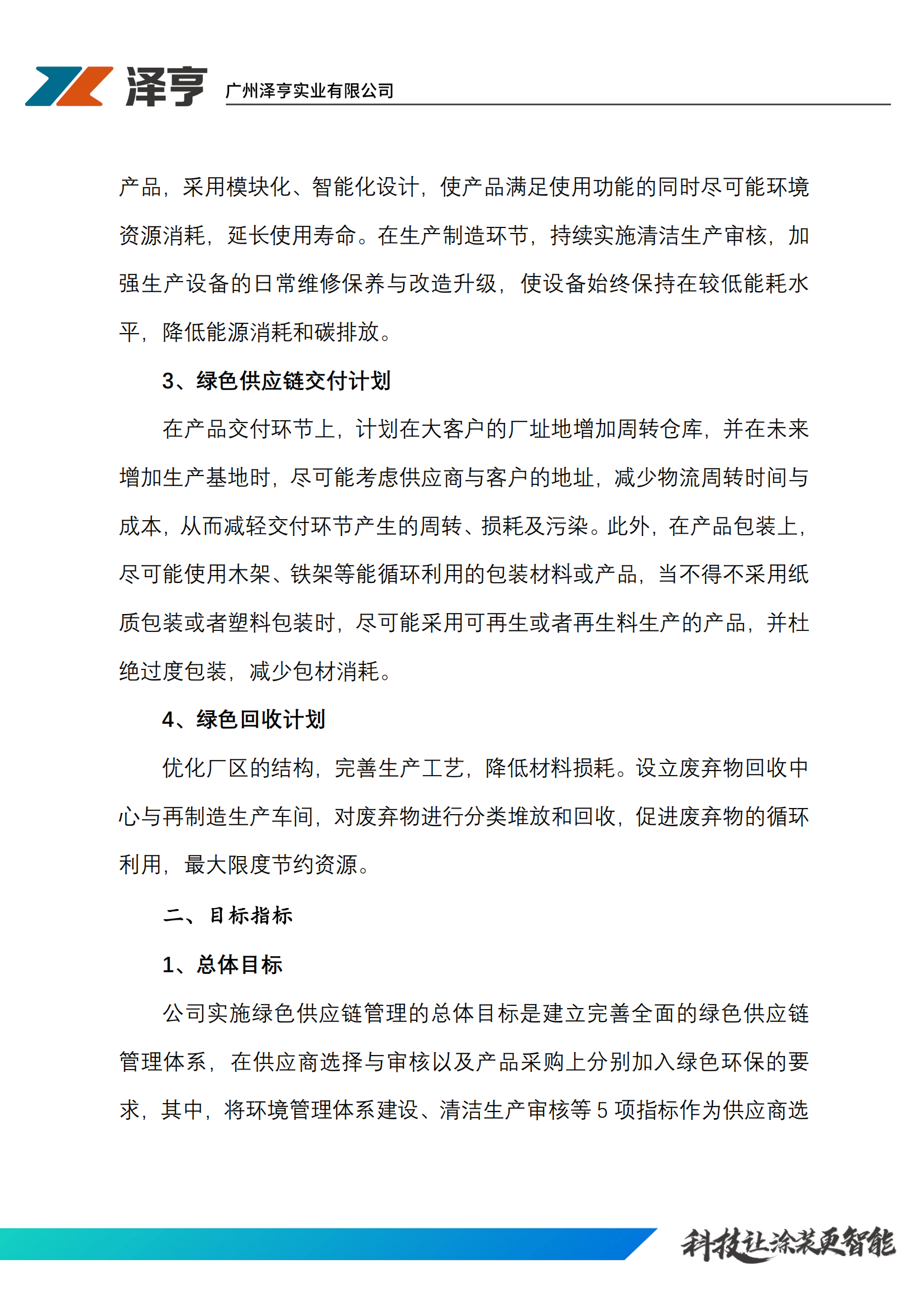 泽亨 广州泽亨实业有限公司

产品，采用模块化、智能化设计，使产品满足使用功能的同时尽可能环境资源消耗，延长使用寿命。在生产制造环节，持续实施清洁生产审核，加强生产设备的日常维修保养与改造升级，使设备始终保持在较低能耗水平，降低能源消耗和碳排放。

3、绿色供应链交付计划

在产品交付环节上，计划在大客户的厂址地增加周转仓库，并在未来增加生产基地时，尽可能考虑供应商与客户的地址，减少物流周转时间与成本，从而减轻交付环节产生的周转、损耗及污染。此外，在产品包装上，尽可能使用木架、铁架等能循环利用的包装材料或产品，当不得不采用纸质包装或者塑料包装时，尽可能采用可再生或者再生料生产的产品，并杜绝过度包装，减少包材消耗。

4、绿色回收计划

优化厂区的结构，完善生产工艺，降低材料损耗。设立废弃物回收中心与再制造生产车间，对废弃物进行分类堆放和回收，促进废弃物的循环利用，最大限度节约资源。

二、目标指标

1、总体目标

公司实施绿色供应链管理的总体目标是建立完善全面的绿色供应链管理体系，在供应商选择与审核以及产品采购上分别加入绿色环保的要求，其中，将环境管理体系建设、清洁生产审核等 5 项指标作为供应商选

科技让涂装更智能